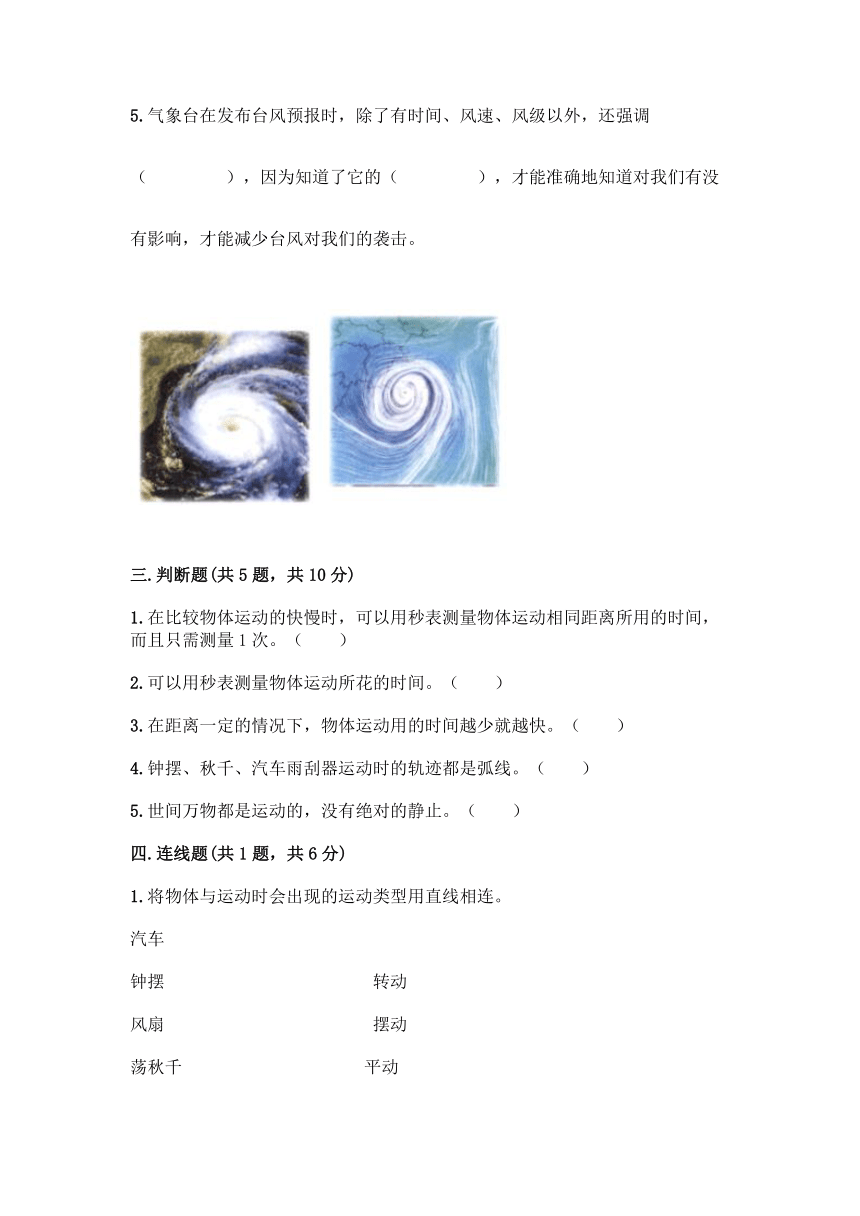 5.气象台在发布台风预报时，除了有时间、风速、风级以外，还强调（　　　　），因为知道了它的（　　　　），才能准确地知道对我们有没有影响，才能减少台风对我们的袭击。

三.判断题(共5题，共10分)

1.在比较物体运动的快慢时，可以用秒表测量物体运动相同距离所用的时间，而且只需测量1次。（　　）

2.可以用秒表测量物体运动所花的时间。（　　）

3.在距离一定的情况下，物体运动用的时间越少就越快。（　　）

4.钟摆、秋千、汽车雨刮器运动时的轨迹都是弧线。（　　）

5.世间万物都是运动的，没有绝对的静止。（　　）

四.连线题(共1题，共6分)

1.将物体与运动时会出现的运动类型用直线相连。

汽车

钟摆　　　　转动

风扇　　　　摆动

荡秋千　　　　平动